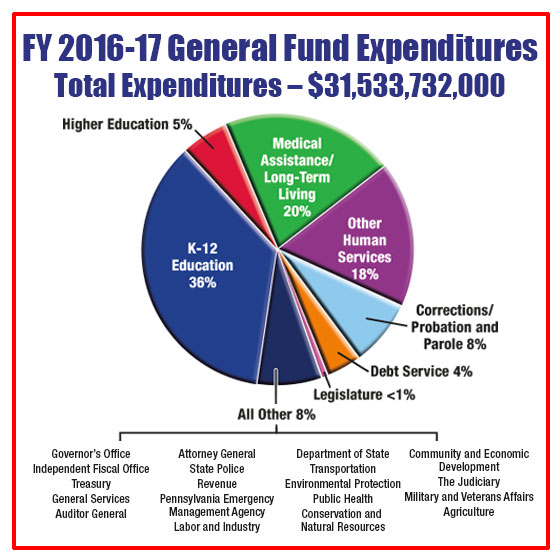 FY 2016-17 General Fund Expenditures
Total Expenditures – $31,533,732,000

Higher Education 5%

Medical Assistance/ Long-Term Living 20%

Other Human Services 18%

K-12 Education 36%

Corrections/ Probation and Parole 8%

Debt Service 4%

Legislature <1%

All Other 8%

Governor's Office
Independent Fiscal Office
Treasury
General Services
Auditor General

Attorney General
State Police
Revenue
Pennsylvania Emergency Management Agency
Labor and Industry

Department of State
Transportation
Environmental Protection
Public Health
Conservation and Natural Resources

Community and Economic Development
The Judiciary
Military and Veterans Affairs
Agriculture